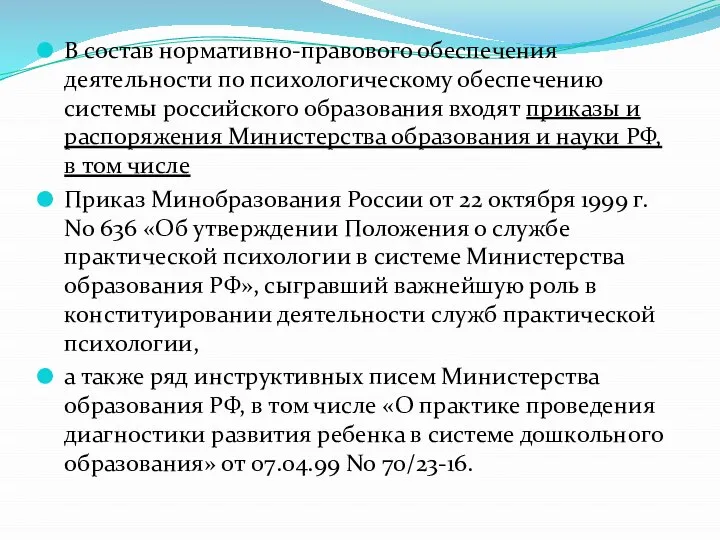 В состав нормативно-правового обеспечения деятельности по психологическому обеспечению системы российского образования входят приказы и распоряжения Министерства образования и науки РФ, в том числе

Приказ Минобразования России от 22 октября 1999 г. No 636 «Об утверждении Положения о службе практической психологии в системе Министерства образования РФ», сыгравший важнейшую роль в конституировании деятельности служб практической психологии,

а также ряд инструктивных писем Министерства образования РФ, в том числе «О практике проведения диагностики развития ребенка в системе дошкольного образования» от 07.04.99 No 70/23-16.